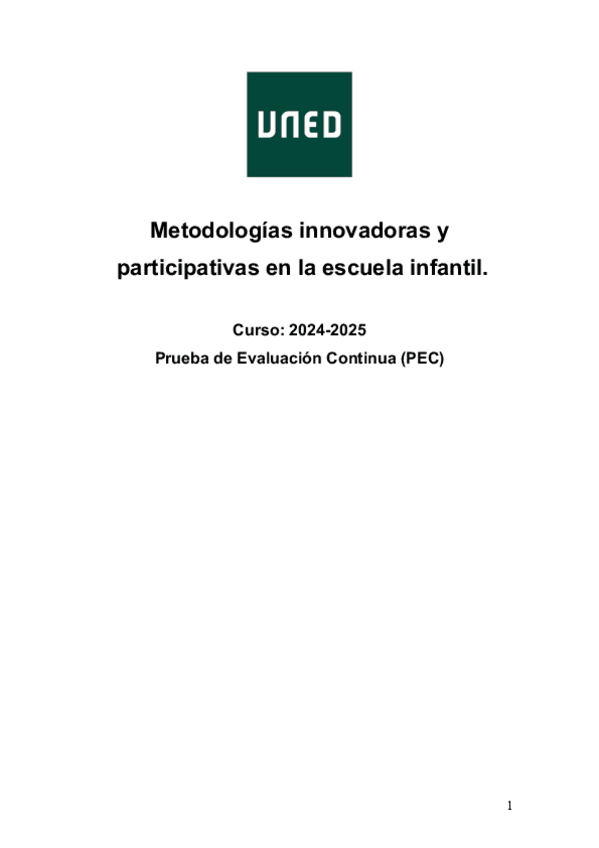 UNED

Metodologías innovadoras y participativas en la escuela infantil.

Curso: 2024-2025

Prueba de Evaluación Continua (PEC)

1